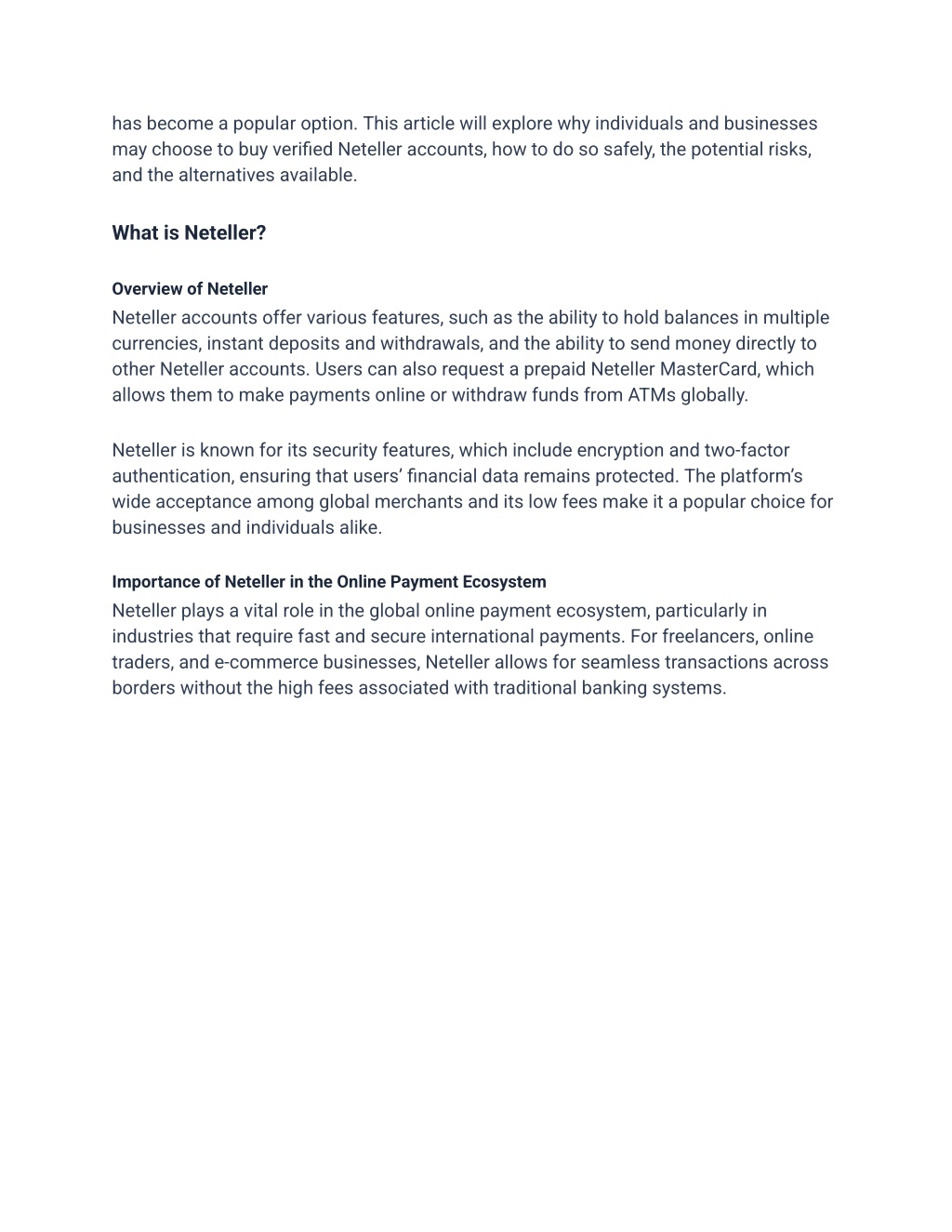 has become a popular option. This article will explore why individuals and businesses may choose to buy verified Neteller accounts, how to do so safely, the potential risks, and the alternatives available.

What is Neteller?

Overview of Neteller
Neteller accounts offer various features, such as the ability to hold balances in multiple currencies, instant deposits and withdrawals, and the ability to send money directly to other Neteller accounts. Users can also request a prepaid Neteller MasterCard, which allows them to make payments online or withdraw funds from ATMs globally.

Neteller is known for its security features, which include encryption and two-factor authentication, ensuring that users' financial data remains protected. The platform's wide acceptance among global merchants and its low fees make it a popular choice for businesses and individuals alike.

Importance of Neteller in the Online Payment Ecosystem
Neteller plays a vital role in the global online payment ecosystem, particularly in industries that require fast and secure international payments. For freelancers, online traders, and e-commerce businesses, Neteller allows for seamless transactions across borders without the high fees associated with traditional banking systems.